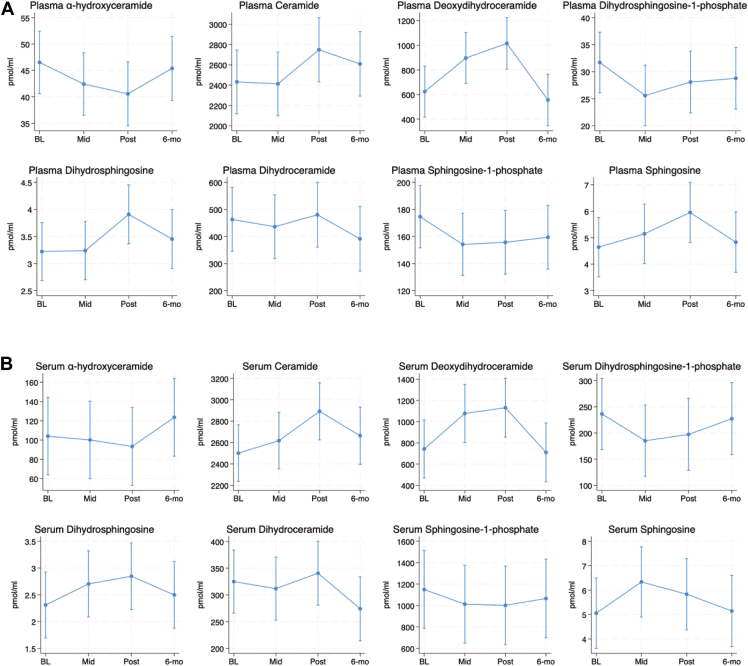 A

Plasma α-hydroxyceramide
pmol/ml
55
50
45
40
35
BL Mid Post 6-mo

Plasma Ceramide
pmol/ml
3000
2800
2600
2400
2200
2000
BL Mid Post 6-mo

Plasma Deoxydihydroceramide
pmol/ml
1200
1000
800
600
400
BL Mid Post 6-mo

Plasma Dihydrosphingosine-1-phosphate
pmol/ml
40
35
30
25
20
BL Mid Post 6-mo

Plasma Dihydrosphingosine
pmol/ml
4.5
4
3.5
3
2.5
BL Mid Post 6-mo

Plasma Dihydroceramide
pmol/ml
600
500
400
300
200
BL Mid Post 6-mo

Plasma Sphingosine-1-phosphate
pmol/ml
200
180
160
140
120
BL Mid Post 6-mo

Plasma Sphingosine
pmol/ml
7
6
5
4
3
BL Mid Post 6-mo

B

Serum α-hydroxyceramide
pmol/ml
160
140
120
100
80
60
BL Mid Post 6-mo

Serum Ceramide
pmol/ml
3200
3000
2800
2600
2400
2200
BL Mid Post 6-mo

Serum Deoxydihydroceramide
pmol/ml
1400
1200
1000
800
600
400
BL Mid Post 6-mo

Serum Dihydrosphingosine-1-phosphate
pmol/ml
300
250
200
150
100
BL Mid Post 6-mo

Serum Dihydrosphingosine
pmol/ml
3.5
3
2.5
2
1.5
BL Mid Post 6-mo

Serum Dihydroceramide
pmol/ml
400
350
300
250
200
BL Mid Post 6-mo

Serum Sphingosine-1-phosphate
pmol/ml
1600
1400
1200
1000
800
600
BL Mid Post 6-mo

Serum Sphingosine
pmol/ml
8
7
6
5
4
BL Mid Post 6-mo